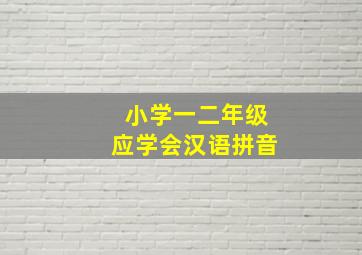 小学一二年级
应学会汉语拼音